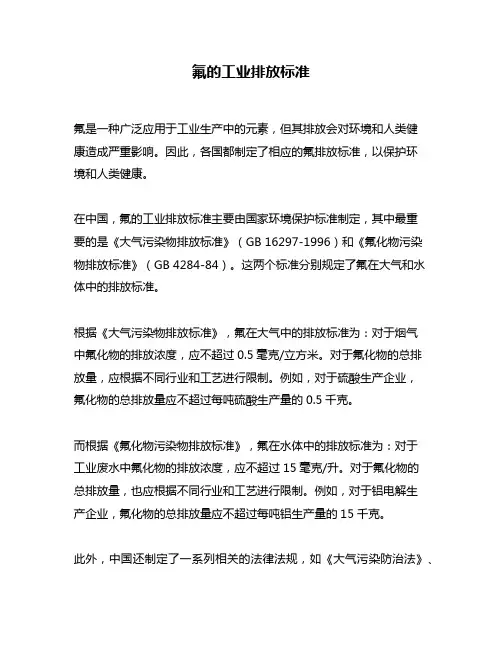 氟的工业排放标准

氟是一种广泛应用于工业生产中的元素，但其排放会对环境和人类健康造成严重影响。因此，各国都制定了相应的氟排放标准，以保护环境和人类健康。

在中国，氟的工业排放标准主要由国家环境保护标准制定，其中最重要的是《大气污染物排放标准》（GB 16297-1996）和《氟化物污染物排放标准》（GB 4284-84）。这两个标准分别规定了氟在大气和水体中的排放标准。

根据《大气污染物排放标准》，氟在大气中的排放标准为：对于烟气中氟化物的排放浓度，应不超过 0.5 毫克/立方米。对于氟化物的总排放量，应根据不同行业和工艺进行限制。例如，对于硫酸生产企业，氟化物的总排放量应不超过每吨硫酸生产量的 0.5 千克。

而根据《氟化物污染物排放标准》，氟在水体中的排放标准为：对于工业废水中氟化物的排放浓度，应不超过 15 毫克/升。对于氟化物的总排放量，也应根据不同行业和工艺进行限制。例如，对于铝电解生产企业，氟化物的总排放量应不超过每吨铝生产量的 15 千克。

此外，中国还制定了一系列相关的法律法规，如《大气污染防治法》、